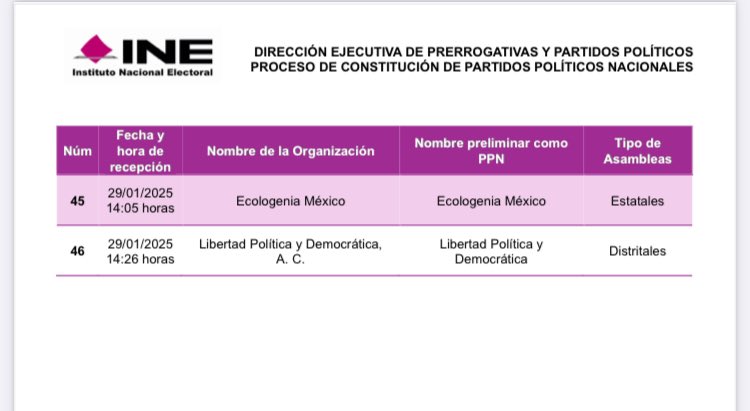 INE
Instituto Nacional Electoral

DIRECCIÓN EJECUTIVA DE PRERROGATIVAS Y PARTIDOS POLÍTICOS
PROCESO DE CONSTITUCIÓN DE PARTIDOS POLÍTICOS NACIONALES

| Núm | Fecha y hora de recepción | Nombre de la Organización | Nombre preliminar como PPN | Tipo de Asambleas |
|---|---|---|---|---|
| 45 | 29/01/2025 14:05 horas | Ecologenia México | Ecologenia México | Estatales |
| 46 | 29/01/2025 14:26 horas | Libertad Política y Democrática, A. C. | Libertad Política y Democrática | Distritales |